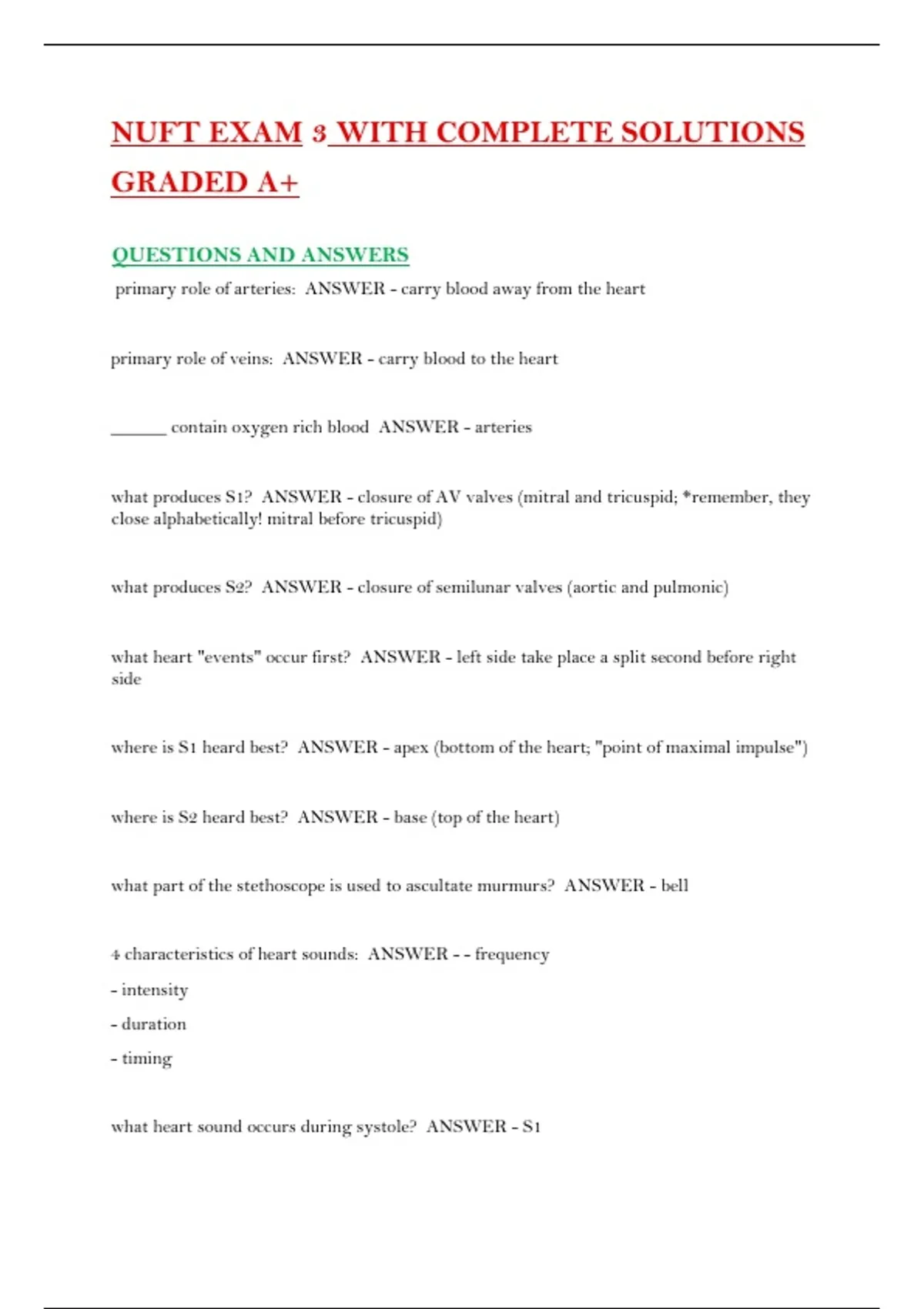 NUFT EXAM 3 WITH COMPLETE SOLUTIONS GRADED A+

QUESTIONS AND ANSWERS

primary role of arteries: ANSWER - carry blood away from the heart

primary role of veins: ANSWER - carry blood to the heart

______ contain oxygen rich blood ANSWER - arteries

what produces S1? ANSWER - closure of AV valves (mitral and tricuspid; *remember, they close alphabetically! mitral before tricuspid)

what produces S2? ANSWER - closure of semilunar valves (aortic and pulmonic)

what heart "events" occur first? ANSWER - left side take place a split second before right side

where is S1 heard best? ANSWER - apex (bottom of the heart; "point of maximal impulse")

where is S2 heard best? ANSWER - base (top of the heart)

what part of the stethoscope is used to ascultate murmurs? ANSWER - bell

4 characteristics of heart sounds: ANSWER - - frequency

- intensity

- duration

- timing

what heart sound occurs during systole? ANSWER - S1